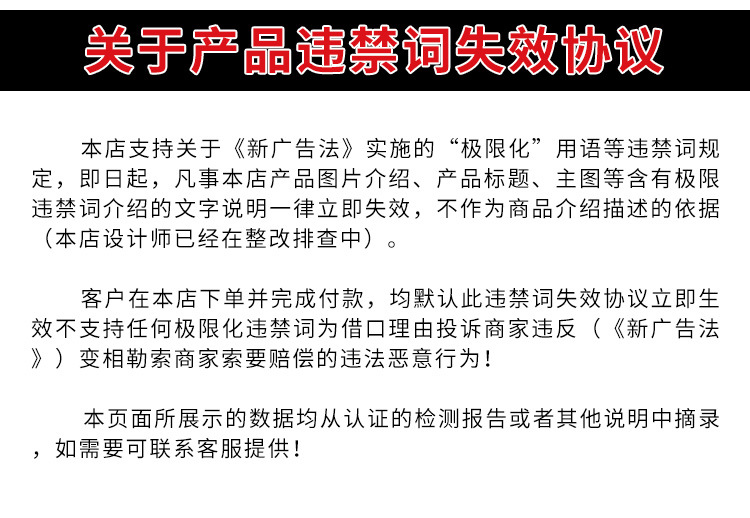 关于产品违禁词失效协议

本店支持关于《新广告法》实施的“极限化”用语等违禁词规定，即日起，凡事本店产品图片介绍、产品标题、主图等含有极限违禁词介绍的文字说明一律立即失效，不作为商品介绍描述的依据（本店设计师已经在整改排查中）。

客户在本店下单并完成付款，均默认此违禁词失效协议立即生效不支持任何极限化违禁词为借口理由投诉商家违反（《新广告法》）变相勒索商家索要赔偿的违法恶意行为！

本页面所展示的数据均从认证的检测报告或者其他说明中摘录，如需要可联系客服提供！